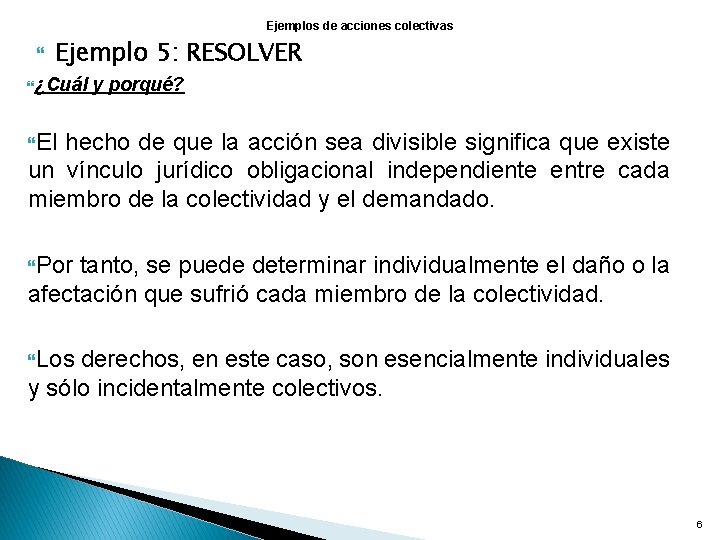 Ejemplos de acciones colectivas

Ejemplo 5: RESOLVER

¿Cuál y porqué?

El hecho de que la acción sea divisible significa que existe un vínculo jurídico obligacional independiente entre cada miembro de la colectividad y el demandado.

Por tanto, se puede determinar individualmente el daño o la afectación que sufrió cada miembro de la colectividad.

Los derechos, en este caso, son esencialmente individuales y sólo incidentalmente colectivos.

6